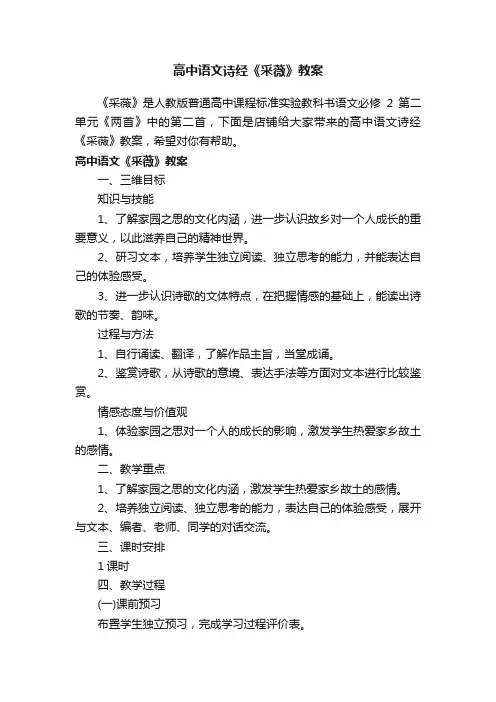 高中语文诗经《采薇》教案

《采薇》是人教版普通高中课程标准实验教科书语文必修 2 第二单元《两首》中的第二首，下面是店铺给大家带来的高中语文诗经《采薇》教案，希望对你有帮助。

高中语文《采薇》教案

一、三维目标

知识与技能

1、了解家园之思的文化内涵，进一步认识故乡对一个人成长的重要意义，以此滋养自己的精神世界。

2、研习文本，培养学生独立阅读、独立思考的能力，并能表达自己的体验感受。

3、进一步认识诗歌的文体特点，在把握情感的基础上，能读出诗歌的节奏、韵味。

过程与方法

1、自行诵读、翻译，了解作品主旨，当堂成诵。

2、鉴赏诗歌，从诗歌的意境、表达手法等方面对文本进行比较鉴赏。

情感态度与价值观

1、体验家园之思对一个人的成长的影响，激发学生热爱家乡故土的感情。

二、教学重点

1、了解家园之思的文化内涵，激发学生热爱家乡故土的感情。

2、培养独立阅读、独立思考的能力，表达自己的体验感受，展开与文本、编者、老师、同学的对话交流。

三、课时安排

1 课时

四、教学过程

(一)课前预习

布置学生独立预习，完成学习过程评价表。